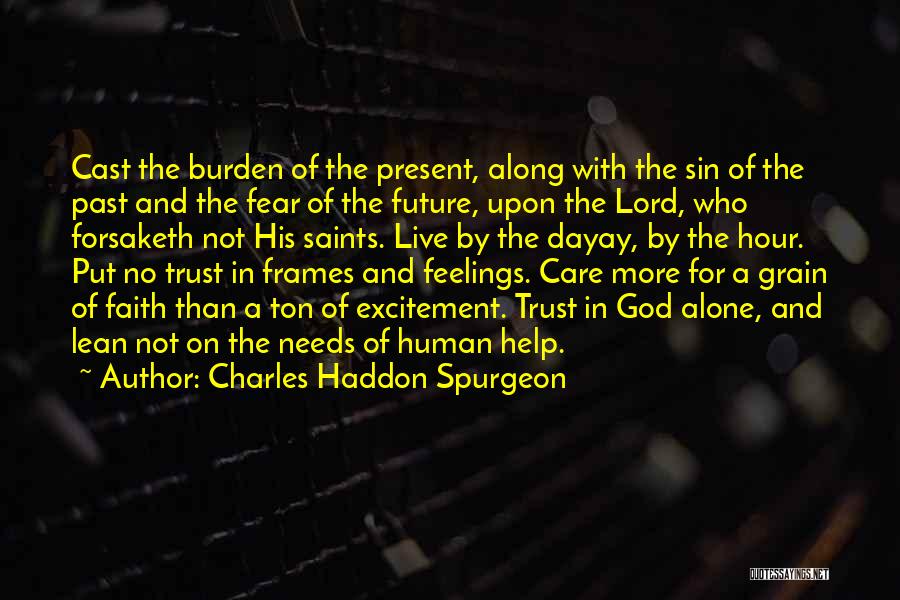 Cast the burden of the present, along with the sin of the past and the fear of the future, upon the Lord, who forsaketh not His saints. Live by the dayay, by the hour. Put no trust in frames and feelings. Care more for a grain of faith than a ton of excitement. Trust in God alone, and lean not on the needs of human help.
~ Author: Charles Haddon Spurgeon

QUOTESSAYINGS.NET